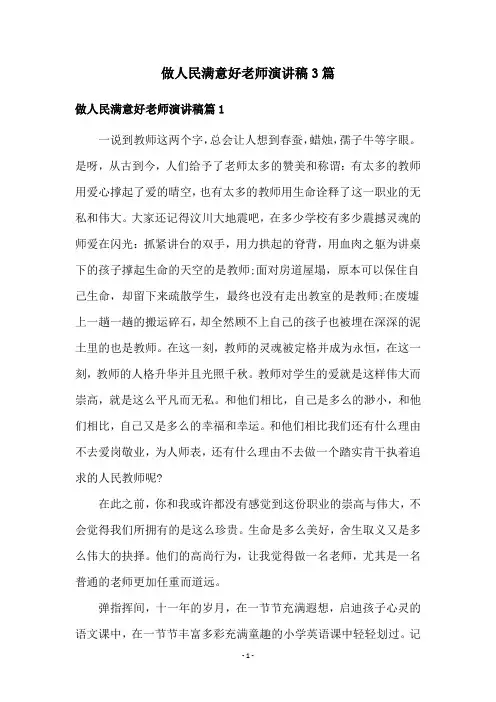 做人民满意好老师演讲稿3篇

做人民满意好老师演讲稿篇1

一说到教师这两个字，总会让人想到春蚕，蜡烛，孺子牛等字眼。是呀，从古到今，人们给予了老师太多的赞美和称谓：有太多的教师用爱心撑起了爱的晴空，也有太多的教师用生命诠释了这一职业的无私和伟大。大家还记得汶川大地震吧，在多少学校有多少震撼灵魂的师爱在闪光：抓紧讲台的双手，用力拱起的脊背，用血肉之躯为讲桌下的孩子撑起生命的天空的是教师;面对房道屋塌，原本可以保住自己生命，却留下来疏散学生，最终也没有走出教室的是教师;在废墟上一趟一趟的搬运碎石，却全然顾不上自己的孩子也被埋在深深的泥土里的也是教师。在这一刻，教师的灵魂被定格并成为永恒，在这一刻，教师的人格升华并且光照千秋。教师对学生的爱就是这样伟大而崇高，就是这么平凡而无私。和他们相比，自己是多么的渺小，和他们相比，自己又是多么的幸福和幸运。和他们相比我们还有什么理由不去爱岗敬业，为人师表，还有什么理由不去做一个踏实肯干执着追求的人民教师呢?

在此之前，你和我或许都没有感觉到这份职业的崇高与伟大，不会觉得我们所拥有的是这么珍贵。生命是多么美好，舍生取义又是多么伟大的抉择。他们的高尚行为，让我觉得做一名老师，尤其是一名普通的老师更加任重而道远。

弹指挥间，十一年的岁月，在一节节充满遐想，启迪孩子心灵的语文课中，在一节节丰富多彩充满童趣的小学英语课中轻轻划过。记

- 1 -